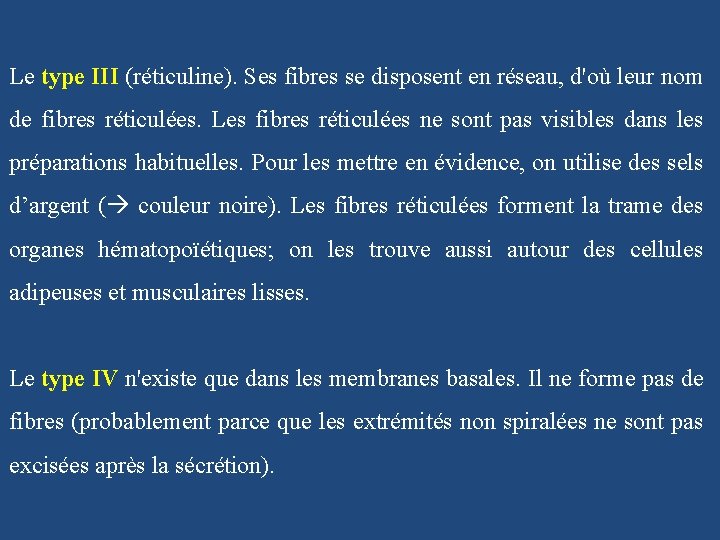 Le type III (réticuline). Ses fibres se disposent en réseau, d'où leur nom de fibres réticulées. Les fibres réticulées ne sont pas visibles dans les préparations habituelles. Pour les mettre en évidence, on utilise des sels d’argent (→ couleur noire). Les fibres réticulées forment la trame des organes hématopoïétiques; on les trouve aussi autour des cellules adipeuses et musculaires lisses.

Le type IV n'existe que dans les membranes basales. Il ne forme pas de fibres (probablement parce que les extrémités non spiralées ne sont pas excisées après la sécrétion).